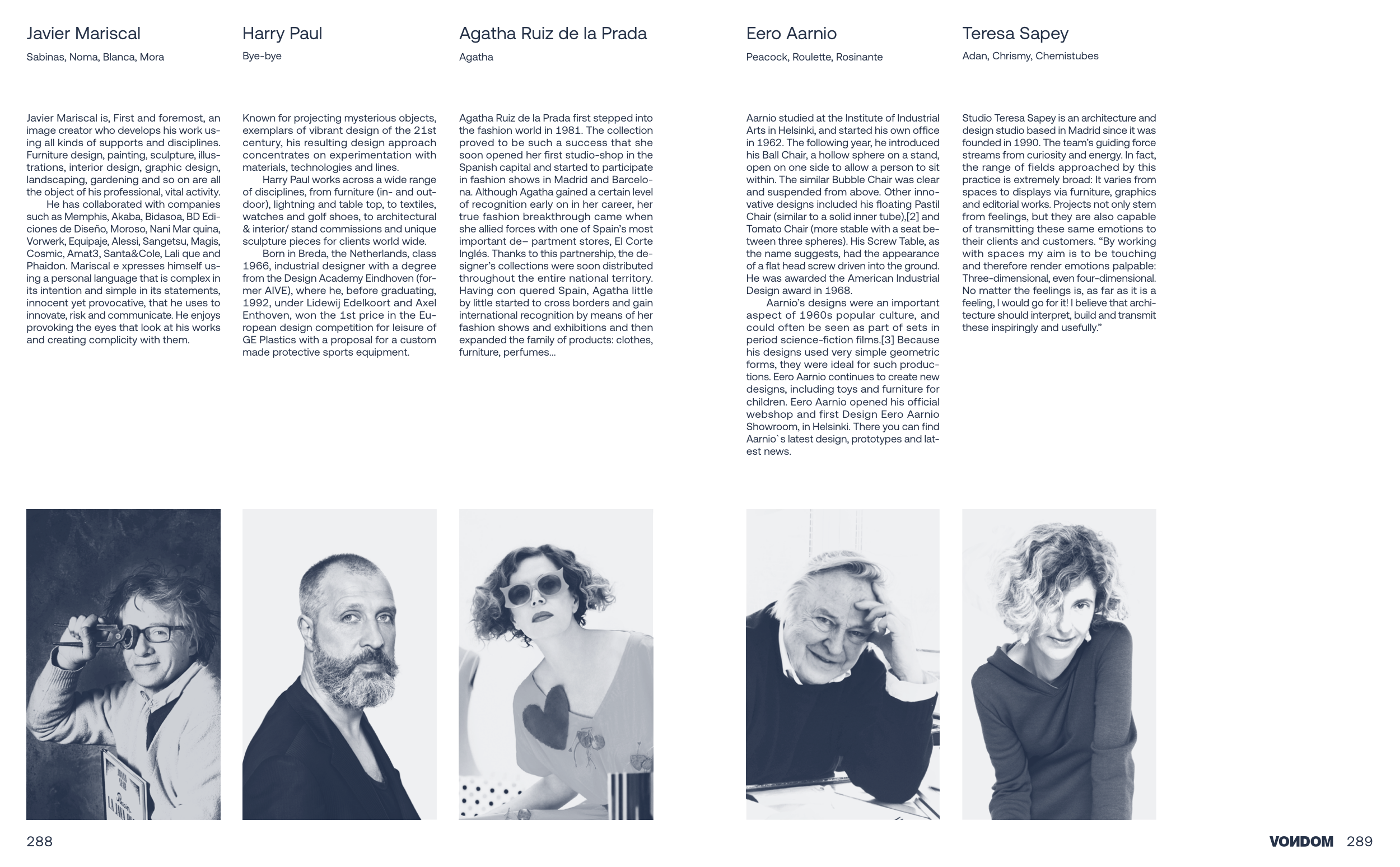 Javier Mariscal

Sabinas, Noma, Blanca, Mora

Javier Mariscal is, First and foremost, an image creator who develops his work using all kinds of supports and disciplines. Furniture design, painting, sculpture, illustrations, interior design, graphic design, landscaping, gardening and so on are all the object of his professional, vital activity.

He has collaborated with companies such as Memphis, Akaba, Bidasoa, BD Ediciones de Diseño, Moroso, Nani Mar quina, Vorwerk, Equipaje, Alessi, Sangetsu, Magis, Cosmic, Amat3, Santa&Cole, Lali que and Phaidon. Mariscal e xpresses himself using a personal language that is complex in its intention and simple in its statements, innocent yet provocative, that he uses to innovate, risk and communicate. He enjoys provoking the eyes that look at his works and creating complicity with them.

Harry Paul

Bye-bye

Known for projecting mysterious objects, exemplars of vibrant design of the 21st century, his resulting design approach concentrates on experimentation with materials, technologies and lines.

Harry Paul works across a wide range of disciplines, from furniture (in- and outdoor), lightning and table top, to textiles, watches and golf shoes, to architectural & interior/ stand commissions and unique sculpture pieces for clients world wide.

Born in Breda, the Netherlands, class 1966, industrial designer with a degree from the Design Academy Eindhoven (former AIVE), where he, before graduating, 1992, under Lidewij Edelkoort and Axel Enthoven, won the 1st price in the European design competition for leisure of GE Plastics with a proposal for a custom made protective sports equipment.

Agatha Ruiz de la Prada

Agatha

Agatha Ruiz de la Prada first stepped into the fashion world in 1981. The collection proved to be such a success that she soon opened her first studio-shop in the Spanish capital and started to participate in fashion shows in Madrid and Barcelona. Although Agatha gained a certain level of recognition early on in her career, her true fashion breakthrough came when she allied forces with one of Spain's most important de– partment stores, El Corte Inglés. Thanks to this partnership, the designer's collections were soon distributed throughout the entire national territory. Having con quered Spain, Agatha little by little started to cross borders and gain international recognition by means of her fashion shows and exhibitions and then expanded the family of products: clothes, furniture, perfumes...

Eero Aarnio

Peacock, Roulette, Rosinante

Aarnio studied at the Institute of Industrial Arts in Helsinki, and started his own office in 1962. The following year, he introduced his Ball Chair, a hollow sphere on a stand, open on one side to allow a person to sit within. The similar Bubble Chair was clear and suspended from above. Other innovative designs included his floating Pastil Chair (similar to a solid inner tube),[2] and Tomato Chair (more stable with a seat between three spheres). His Screw Table, as the name suggests, had the appearance of a flat head screw driven into the ground. He was awarded the American Industrial Design award in 1968.

Aarnio's designs were an important aspect of 1960s popular culture, and could often be seen as part of sets in period science-fiction films.[3] Because his designs used very simple geometric forms, they were ideal for such productions. Eero Aarnio continues to create new designs, including toys and furniture for children. Eero Aarnio opened his official webshop and first Design Eero Aarnio Showroom, in Helsinki. There you can find Aarnio`s latest design, prototypes and latest news.

Teresa Sapey

Adan, Chrismy, Chemistubes

Studio Teresa Sapey is an architecture and design studio based in Madrid since it was founded in 1990. The team's guiding force streams from curiosity and energy. In fact, the range of fields approached by this practice is extremely broad: It varies from spaces to displays via furniture, graphics and editorial works. Projects not only stem from feelings, but they are also capable of transmitting these same emotions to their clients and customers. "By working with spaces my aim is to be touching and therefore render emotions palpable: Three-dimensional, even four-dimensional. No matter the feelings is, as far as it is a feeling, I would go for it! I believe that architecture should interpret, build and transmit these inspiringly and usefully."

288

VONDOM 289